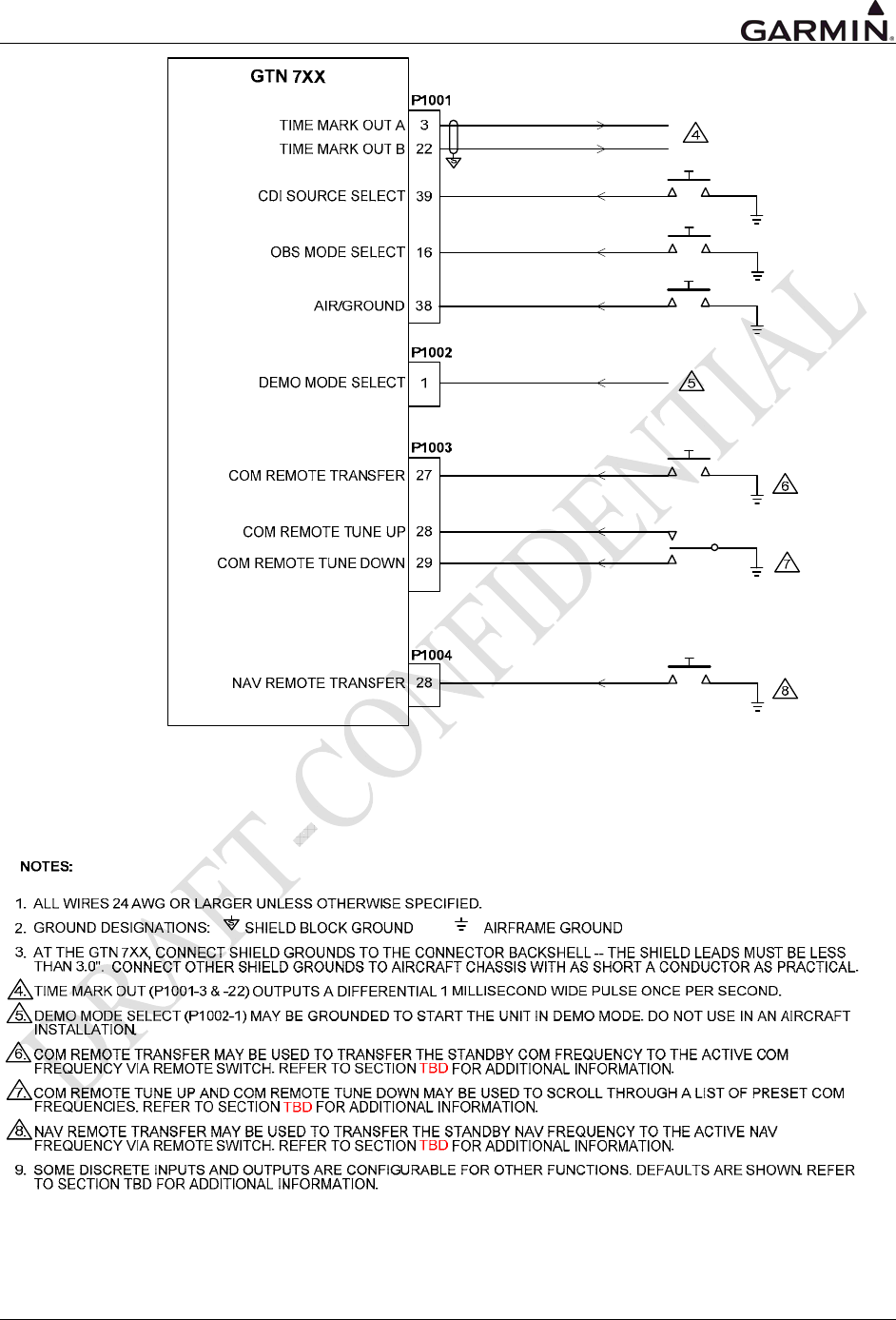 GARMIN.

GTN 7XX

P1001
TIME MARK OUT A 3
TIME MARK OUT B 22
4
CDI SOURCE SELECT 39
OBS MODE SELECT 16
AIR/GROUND 38

P1002
DEMO MODE SELECT 1
5

P1003
COM REMOTE TRANSFER 27
6
COM REMOTE TUNE UP 28
COM REMOTE TUNE DOWN 29
7

P1004
NAV REMOTE TRANSFER 28
8

DRAFT-CONFIDENTIAL

NOTES:

1. ALL WIRES 24 AWG OR LARGER UNLESS OTHERWISE SPECIFIED.
2. GROUND DESIGNATIONS: SHIELD BLOCK GROUND AIRFRAME GROUND
3. AT THE GTN 7XX, CONNECT SHIELD GROUNDS TO THE CONNECTOR BACKSHELL -- THE SHIELD LEADS MUST BE LESS THAN 3.0". CONNECT OTHER SHIELD GROUNDS TO AIRCRAFT CHASSIS WITH AS SHORT A CONDUCTOR AS PRACTICAL.
4. TIME MARK OUT (P1001-3 & -22) OUTPUTS A DIFFERENTIAL 1 MILLISECOND WIDE PULSE ONCE PER SECOND.
5. DEMO MODE SELECT (P1002-1) MAY BE GROUNDED TO START THE UNIT IN DEMO MODE. DO NOT USE IN AN AIRCRAFT INSTALLATION.
6. COM REMOTE TRANSFER MAY BE USED TO TRANSFER THE STANDBY COM FREQUENCY TO THE ACTIVE COM FREQUENCY VIA REMOTE SWITCH. REFER TO SECTION TBD FOR ADDITIONAL INFORMATION.
7. COM REMOTE TUNE UP AND COM REMOTE TUNE DOWN MAY BE USED TO SCROLL THROUGH A LIST OF PRESET COM FREQUENCIES. REFER TO SECTION TBD FOR ADDITIONAL INFORMATION.
8. NAV REMOTE TRANSFER MAY BE USED TO TRANSFER THE STANDBY NAV FREQUENCY TO THE ACTIVE NAV FREQUENCY VIA REMOTE SWITCH. REFER TO SECTION TBD FOR ADDITIONAL INFORMATION.
9. SOME DISCRETE INPUTS AND OUTPUTS ARE CONFIGURABLE FOR OTHER FUNCTIONS. DEFAULTS ARE SHOWN. REFER TO SECTION TBD FOR ADDITIONAL INFORMATION.